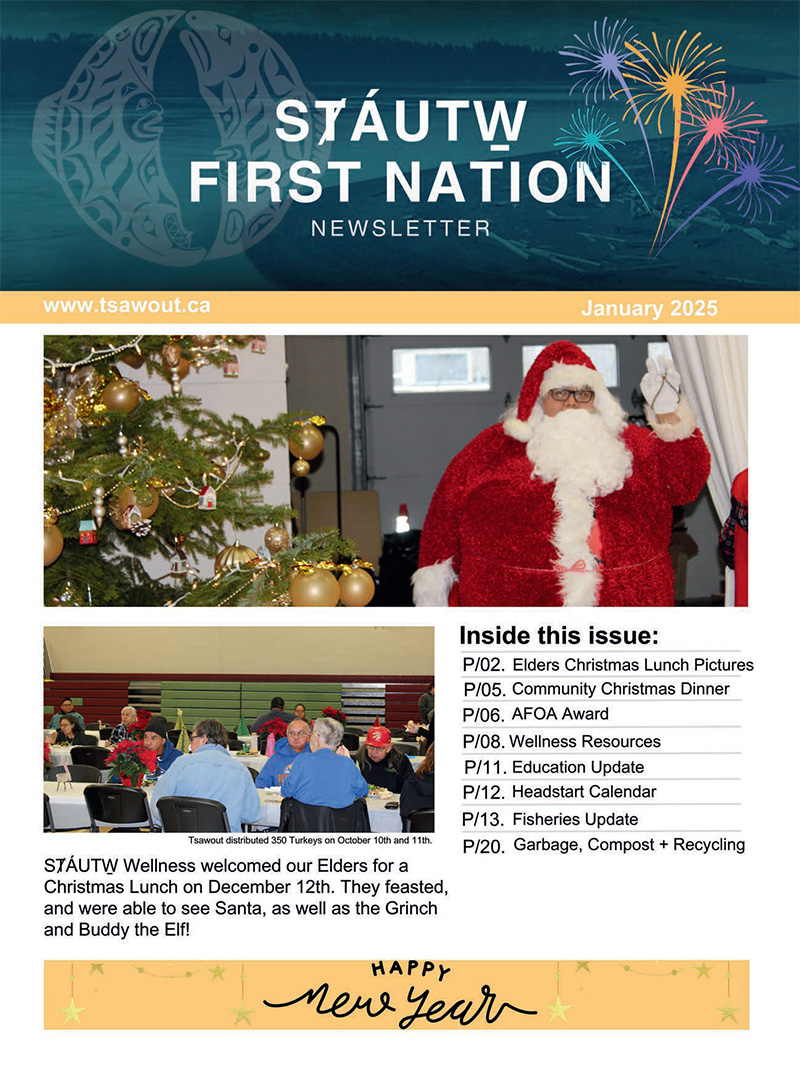 SȾÁUTW̱
FIRST NATION
NEWSLETTER

www.tsawout.ca

January 2025

Tsawout distributed 350 Turkeys on October 10th and 11th.

SȾÁUTW̱ Wellness welcomed our Elders for a Christmas Lunch on December 12th. They feasted, and were able to see Santa, as well as the Grinch and Buddy the Elf!

Inside this issue:

P/02. Elders Christmas Lunch Pictures
P/05. Community Christmas Dinner
P/06. AFOA Award
P/08. Wellness Resources
P/11. Education Update
P/12. Headstart Calendar
P/13. Fisheries Update
P/20. Garbage, Compost + Recycling

HAPPY
New Year